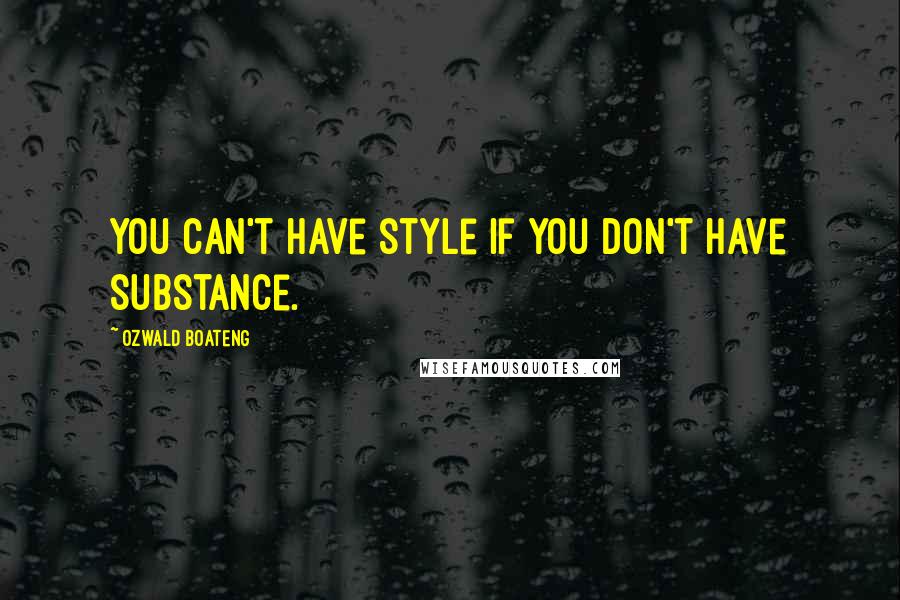 YOU CAN'T HAVE STYLE IF YOU DON'T HAVE SUBSTANCE.

~ OZWALD BOATENG

WISEFAMOUSQUOTES.COM